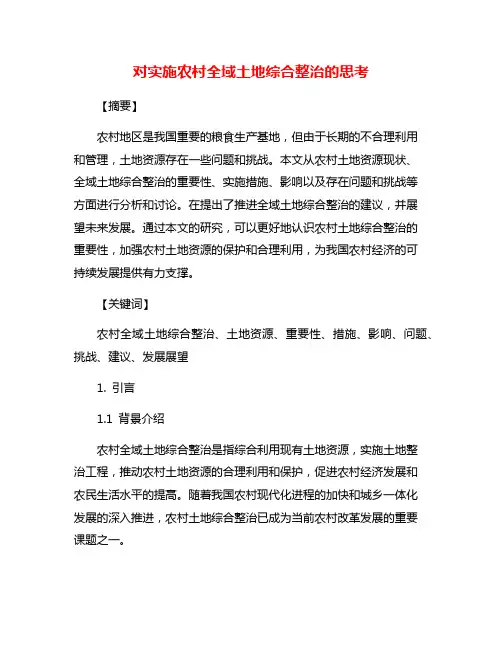 对实施农村全域土地综合整治的思考

【摘要】

农村地区是我国重要的粮食生产基地，但由于长期的不合理利用和管理，土地资源存在一些问题和挑战。本文从农村土地资源现状、全域土地综合整治的重要性、实施措施、影响以及存在问题和挑战等方面进行分析和讨论。在提出了推进全域土地综合整治的建议，并展望未来发展。通过本文的研究，可以更好地认识农村土地综合整治的重要性，加强农村土地资源的保护和合理利用，为我国农村经济的可持续发展提供有力支撑。

【关键词】

农村全域土地综合整治、土地资源、重要性、措施、影响、问题、挑战、建议、发展展望

1. 引言

1.1 背景介绍

农村全域土地综合整治是指综合利用现有土地资源，实施土地整治工程，推动农村土地资源的合理利用和保护，促进农村经济发展和农民生活水平的提高。随着我国农村现代化进程的加快和城乡一体化发展的深入推进，农村土地综合整治已成为当前农村改革发展的重要课题之一。